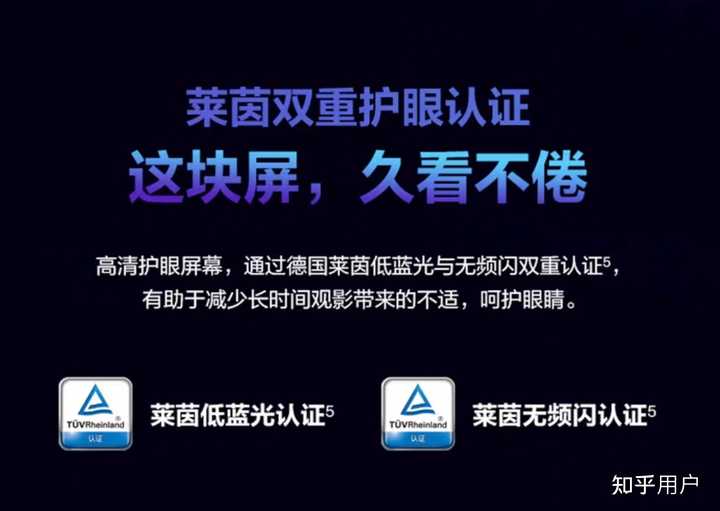 莱茵双重护眼认证
这块屏，久看不倦

高清护眼屏幕，通过德国莱茵低蓝光与无频闪双重认证$^5$，有助于减少长时间观影带来的不适，呵护眼睛。

TÜVRheinland
认证
莱茵低蓝光认证$^5$

TÜVRheinland
认证
莱茵无频闪认证$^5$

知乎用户